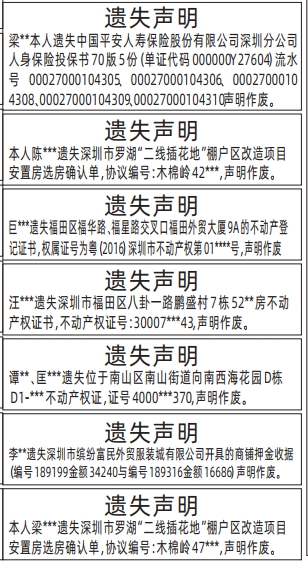 遗失声明

梁**本人遗失中国平安人寿保险股份有限公司深圳分公司人身保险投保书70版5份（单证代码000000Y27604）流水号 00027000104305、00027000104306、00027000104308、00027000104309、00027000104310声明作废。

遗失声明

本人陈***遗失深圳市罗湖“二线插花地”棚户区改造项目安置房选房确认单，协议编号：木棉岭42***，声明作废。

遗失声明

巨***遗失福田区福华路、福星路交叉口福田外贸大厦9A的不动产登记证书，权属证号为粤（2016）深圳市不动产权第01****号，声明作废

遗失声明

汪***遗失深圳市福田区八卦一路鹏盛村7栋52**房不动产权证书，不动产权证号：30007***43，声明作废。

遗失声明

谭**、匡***遗失位于南山区南山街道向南西海花园D栋D1-***不动产权证，证号4000***370，声明作废。

遗失声明

李**遗失深圳市缤纷富民外贸服装城有限公司开具的商铺押金收据（编号189199金额34240与编号189316金额16686）声明作废。

遗失声明

本人梁***遗失深圳市罗湖“二线插花地”棚户区改造项目安置房选房确认单，协议编号：木棉岭47***，声明作废。